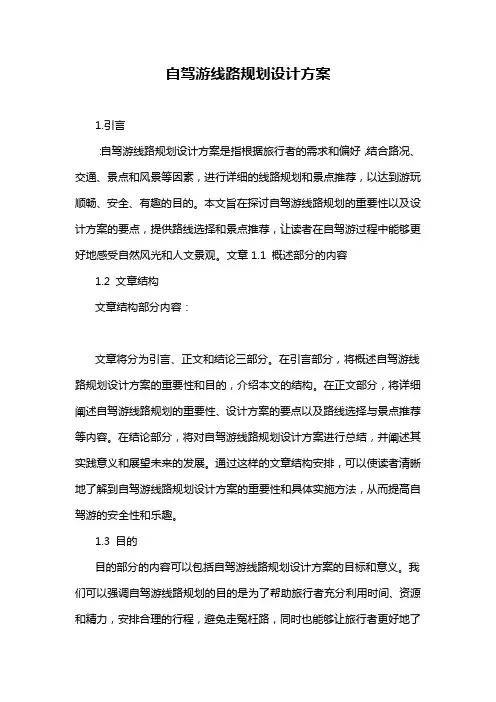 自驾游线路规划设计方案

1.引言

:自驾游线路规划设计方案是指根据旅行者的需求和偏好,结合路况、交通、景点和风景等因素，进行详细的线路规划和景点推荐，以达到游玩顺畅、安全、有趣的目的。本文旨在探讨自驾游线路规划的重要性以及设计方案的要点，提供路线选择和景点推荐，让读者在自驾游过程中能够更好地感受自然风光和人文景观。文章 1.1 概述部分的内容

1.2 文章结构

文章结构部分内容：

文章将分为引言、正文和结论三部分。在引言部分，将概述自驾游线路规划设计方案的重要性和目的，介绍本文的结构。在正文部分，将详细阐述自驾游线路规划的重要性、设计方案的要点以及路线选择与景点推荐等内容。在结论部分，将对自驾游线路规划设计方案进行总结，并阐述其实践意义和展望未来的发展。通过这样的文章结构安排，可以使读者清晰地了解到自驾游线路规划设计方案的重要性和具体实施方法，从而提高自驾游的安全性和乐趣。

1.3 目的

目的部分的内容可以包括自驾游线路规划设计方案的目标和意义。我们可以强调自驾游线路规划的目的是为了帮助旅行者充分利用时间、资源和精力，安排合理的行程，避免走冤枉路，同时也能够让旅行者更好地了